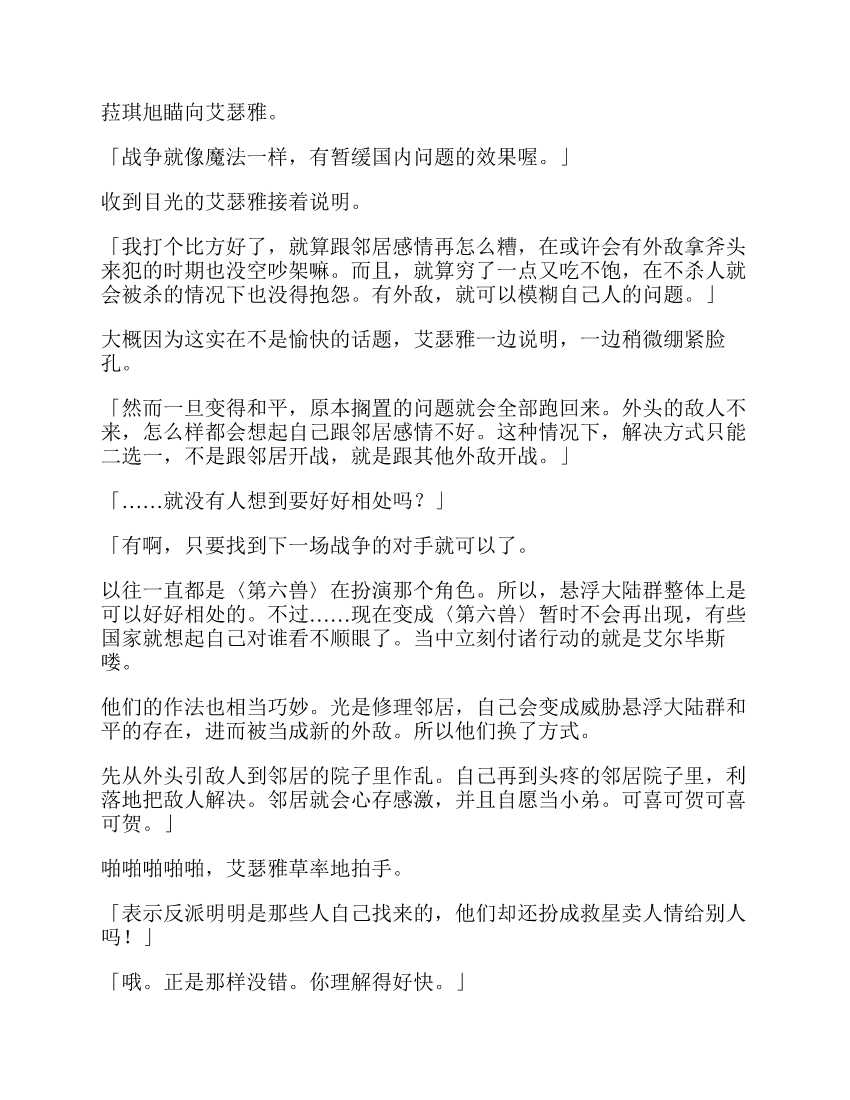 菈琪旭瞄向艾瑟雅。

「战争就像魔法一样，有暂缓国内问题的效果喔。」

收到目光的艾瑟雅接着说明。

「我打个比方好了，就算跟邻居感情再怎么糟，在或许会有外敌拿斧头来犯的时期也没空吵架嘛。而且，就算穷了一点又吃不饱，在不杀人就会被杀的情况下也没得抱怨。有外敌，就可以模糊自己人的问题。」

大概因为这实在不是愉快的话题，艾瑟雅一边说明，一边稍微绷紧脸孔。

「然而一旦变得和平，原本搁置的问题就会全部跑回来。外头的敌人不来，怎么样都会想起自己跟邻居感情不好。这种情况下，解决方式只能二选一，不是跟邻居开战，就是跟其他外敌开战。」

「……就没有人想到要好好相处吗？」

「有啊，只要找到下一场战争的对手就可以了。

以往一直都是〈第六兽〉在扮演那个角色。所以，悬浮大陆群整体上是可以好好相处的。不过……现在变成〈第六兽〉暂时不会再出现，有些国家就想起自己对谁看不顺眼了。当中立刻付诸行动的就是艾尔毕斯喽。

他们的作法也相当巧妙。光是修理邻居，自己会变成威胁悬浮大陆群和平的存在，进而被当成新的外敌。所以他们换了方式。

先从外头引敌人到邻居的院子里作乱。自己再到头疼的邻居院子里，利落地把敌人解决。邻居就会心存感激，并且自愿当小弟。可喜可贺可喜可贺。」

啪啪啪啪啪，艾瑟雅草率地拍手。

「表示反派明明是那些人自己找来的，他们却还扮成救星卖人情给别人吗！」

「哦。正是那样没错。你理解得好快。」